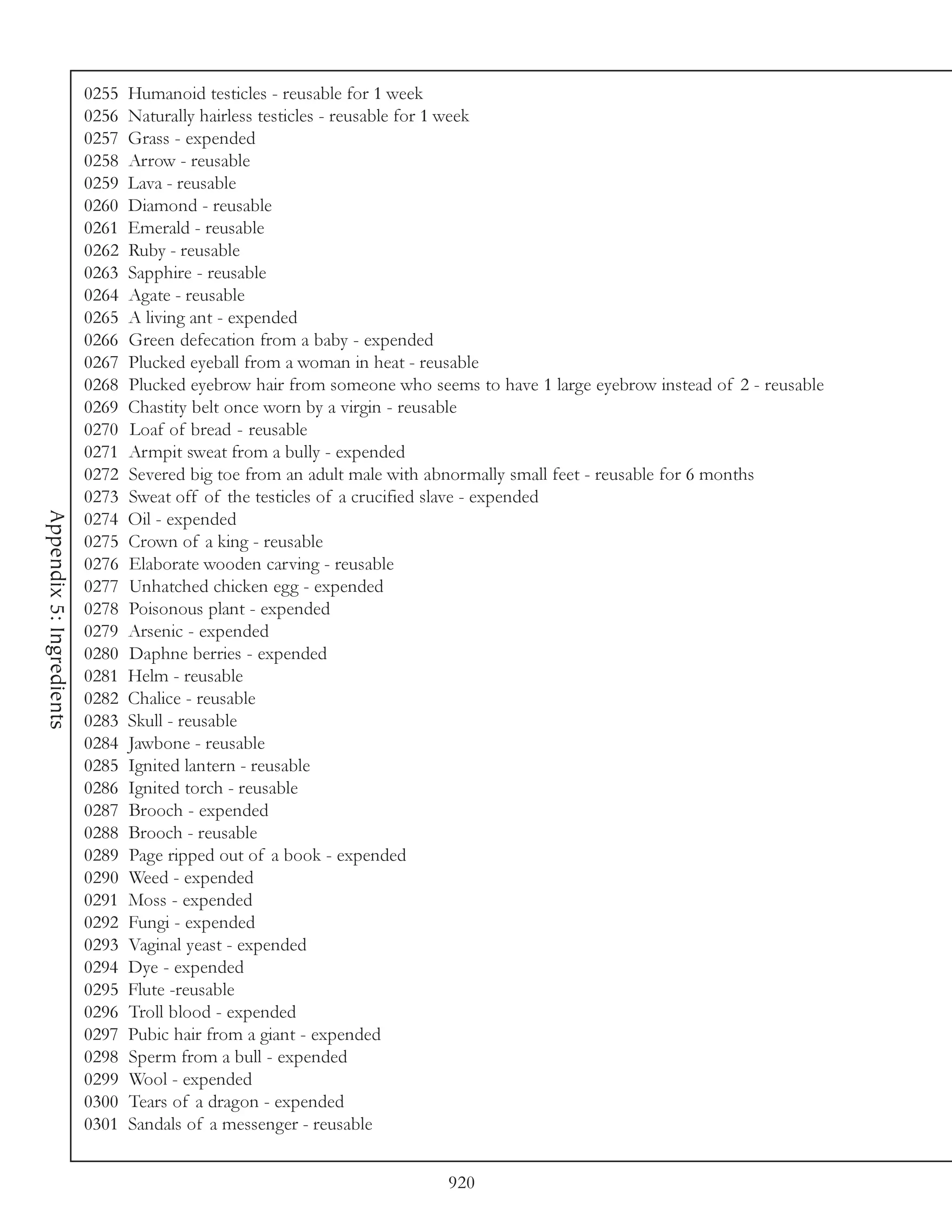 Appendix 5: Ingredients

0255 Humanoid testicles - reusable for 1 week
0256 Naturally hairless testicles - reusable for 1 week
0257 Grass - expended
0258 Arrow - reusable
0259 Lava - reusable
0260 Diamond - reusable
0261 Emerald - reusable
0262 Ruby - reusable
0263 Sapphire - reusable
0264 Agate - reusable
0265 A living ant - expended
0266 Green defecation from a baby - expended
0267 Plucked eyeball from a woman in heat - reusable
0268 Plucked eyebrow hair from someone who seems to have 1 large eyebrow instead of 2 - reusable
0269 Chastity belt once worn by a virgin - reusable
0270 Loaf of bread - reusable
0271 Armpit sweat from a bully - expended
0272 Severed big toe from an adult male with abnormally small feet - reusable for 6 months
0273 Sweat off of the testicles of a crucified slave - expended
0274 Oil - expended
0275 Crown of a king - reusable
0276 Elaborate wooden carving - reusable
0277 Unhatched chicken egg - expended
0278 Poisonous plant - expended
0279 Arsenic - expended
0280 Daphne berries - expended
0281 Helm - reusable
0282 Chalice - reusable
0283 Skull - reusable
0284 Jawbone - reusable
0285 Ignited lantern - reusable
0286 Ignited torch - reusable
0287 Brooch - expended
0288 Brooch - reusable
0289 Page ripped out of a book - expended
0290 Weed - expended
0291 Moss - expended
0292 Fungi - expended
0293 Vaginal yeast - expended
0294 Dye - expended
0295 Flute -reusable
0296 Troll blood - expended
0297 Pubic hair from a giant - expended
0298 Sperm from a bull - expended
0299 Wool - expended
0300 Tears of a dragon - expended
0301 Sandals of a messenger - reusable

920